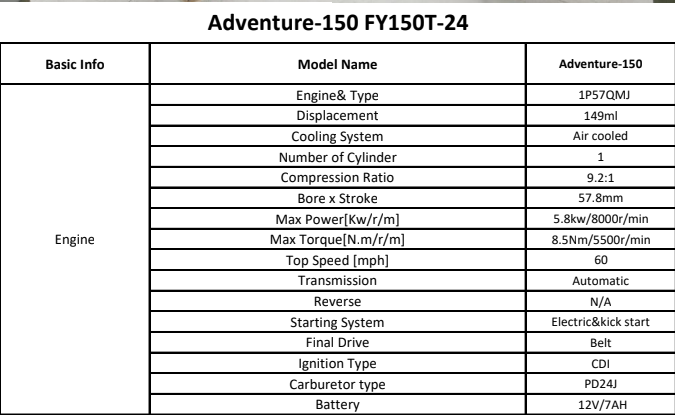 Adventure-150 FY150T-24

| Basic Info | Model Name | Adventure-150 |
|---|---|---|
| Engine | Engine& Type | 1P57QMJ |
| | Displacement | 149ml |
| | Cooling System | Air cooled |
| | Number of Cylinder | 1 |
| | Compression Ratio | 9.2:1 |
| | Bore x Stroke | 57.8mm |
| | Max Power[Kw/r/m] | 5.8kw/8000r/min |
| | Max Torque[N.m/r/m] | 8.5Nm/5500r/min |
| | Top Speed [mph] | 60 |
| | Transmission | Automatic |
| | Reverse | N/A |
| | Starting System | Electric&kick start |
| | Final Drive | Belt |
| | Ignition Type | CDI |
| | Carburetor type | PD24J |
| | Battery | 12V/7AH |